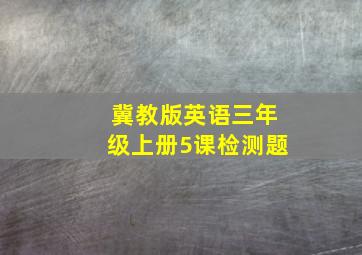 冀教版英语三年级上册5课检测题